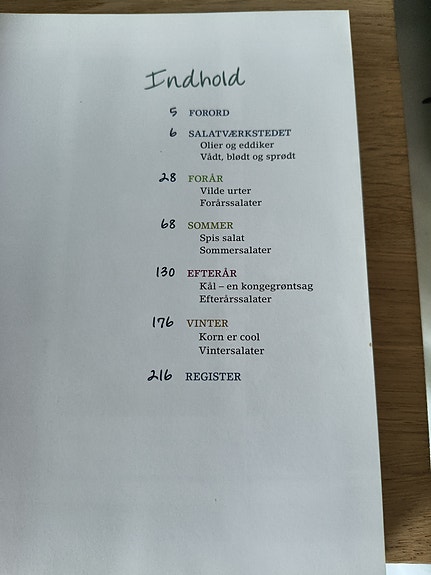 Indhold

5 FORORD

6 SALATVÆRKSTEDET
Olier og eddiker
Vådt, blødt og sprødt

28 FORÅR
Vilde urter
Forårssalater

68 SOMMER
Spis salat
Sommersalater

130 EFTERÅR
Kål – en kongegrøntsag
Efterårssalater

176 VINTER
Korn er cool
Vintersalater

216 REGISTER